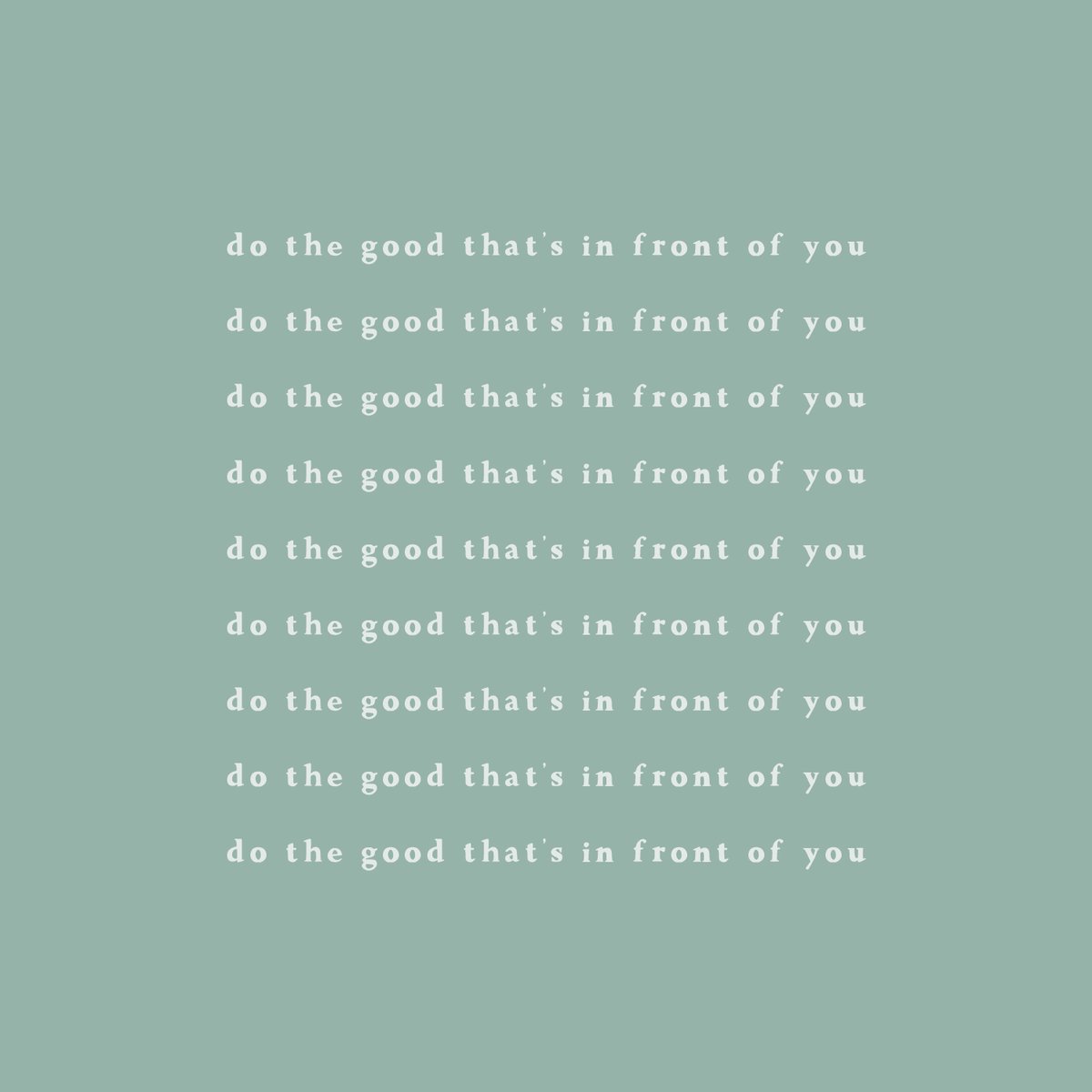 do the good that's in front of you
do the good that's in front of you
do the good that's in front of you
do the good that's in front of you
do the good that's in front of you
do the good that's in front of you
do the good that's in front of you
do the good that's in front of you
do the good that's in front of you